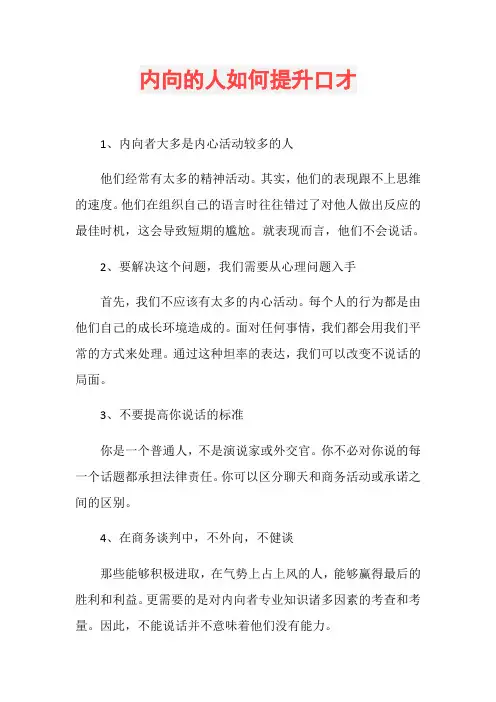 内向的人如何提升口才

1、内向者大多是内心活动较多的人

他们经常有太多的精神活动。其实，他们的表现跟不上思维的速度。他们在组织自己的语言时往往错过了对他人做出反应的最佳时机，这会导致短期的尴尬。就表现而言，他们不会说话。

2、要解决这个问题，我们需要从心理问题入手

首先，我们不应该有太多的内心活动。每个人的行为都是由他们自己的成长环境造成的。面对任何事情，我们都会用我们平常的方式来处理。通过这种坦率的表达，我们可以改变不说话的局面。

3、不要提高你说话的标准

你是一个普通人，不是演说家或外交官。你不必对你说的每一个话题都承担法律责任。你可以区分聊天和商务活动或承诺之间的区别。

4、在商务谈判中，不外向，不健谈

那些能够积极进取，在气势上占上风的人，能够赢得最后的胜利和利益。更需要的是对内向者专业知识诸多因素的考查和考量。因此，不能说话并不意味着他们没有能力。